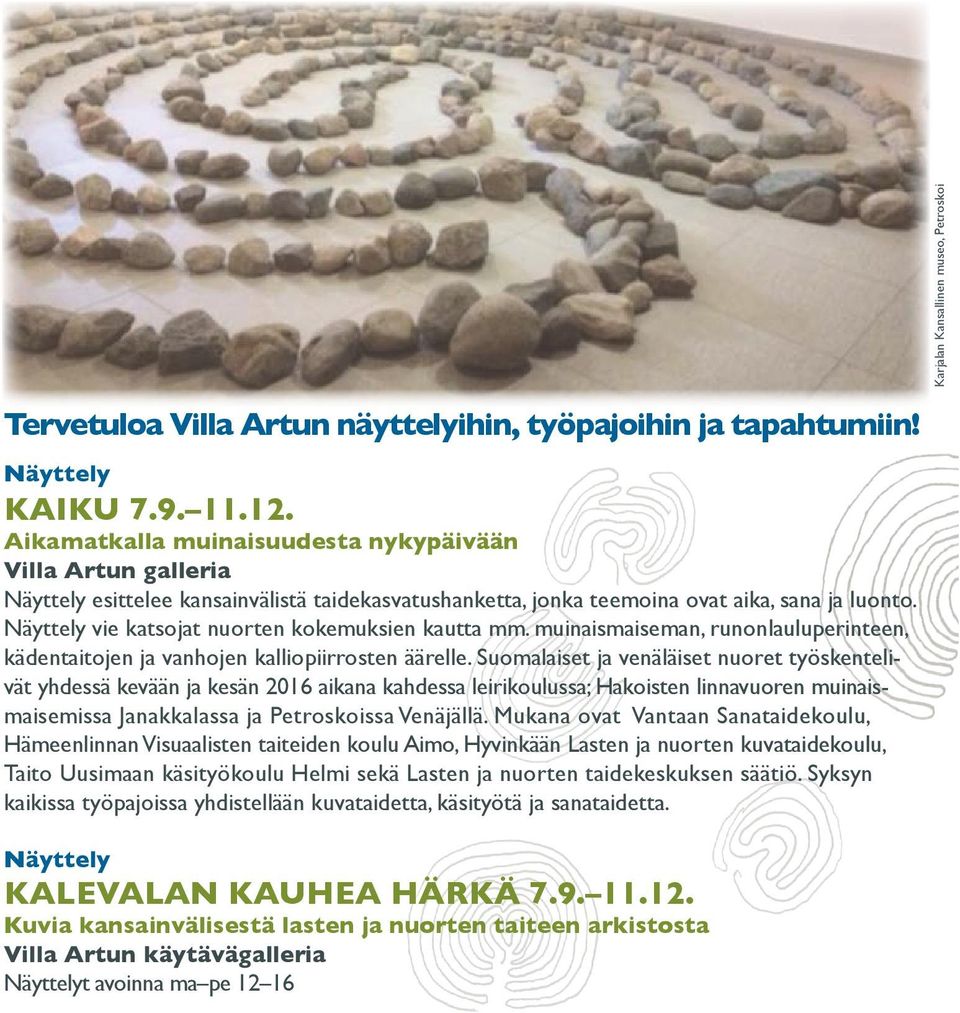 Karjalan Kansallinen museo, Petroskoi

Tervetuloa Villa Artun näyttelyihin, työpajoihin ja tapahtumiin!

Näyttely
KAIKU 7.9.–11.12.
Aikamatkalla muinaisuudesta nykypäivään
Villa Artun galleria
Näyttely esittelee kansainvälistä taidekasvatushanketta, jonka teemoina ovat aika, sana ja luonto. Näyttely vie katsojat nuorten kokemuksien kautta mm. muinaismaiseman, runonlauluperinteen, kädentaitojen ja vanhojen kalliopiirrosten äärelle. Suomalaiset ja venäläiset nuoret työskentelivät yhdessä kevään ja kesän 2016 aikana kahdessa leirikoulussa; Hakoisten linnavuoren muinaismaisemissa Janakkalassa ja Petroskoissa Venäjällä. Mukana ovat Vantaan Sanataidekoulu, Hämeenlinnan Visuaalisten taiteiden koulu Aimo, Hyvinkään Lasten ja nuorten kuvataidekoulu, Taito Uusimaan käsityökoulu Helmi sekä Lasten ja nuorten taidekeskuksen säätiö. Syksyn kaikissa työpajoissa yhdistellään kuvataidetta, käsityötä ja sanataidetta.

Näyttely
KALEVALAN KAUHEA HÄRKÄ 7.9.–11.12.
Kuvia kansainvälisestä lasten ja nuorten taiteen arkistosta
Villa Artun käytävägalleria
Näyttelyt avoinna ma–pe 12–16